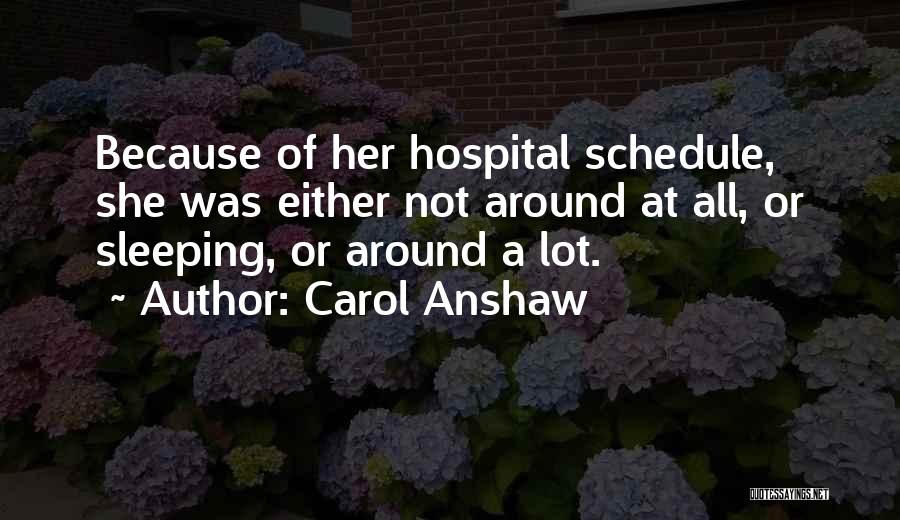 Because of her hospital schedule, she was either not around at all, or sleeping, or around a lot.

~ Author: Carol Anshaw

QUOTESSAYINGS.NET